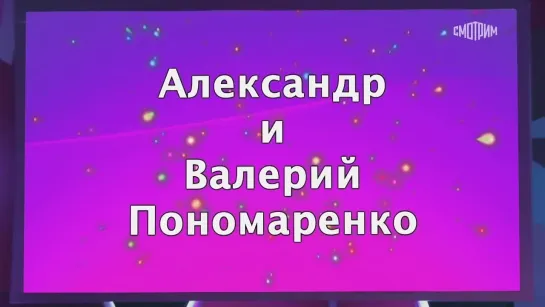 СМОТРИМ

Александр
и
Валерий
Пономаренко